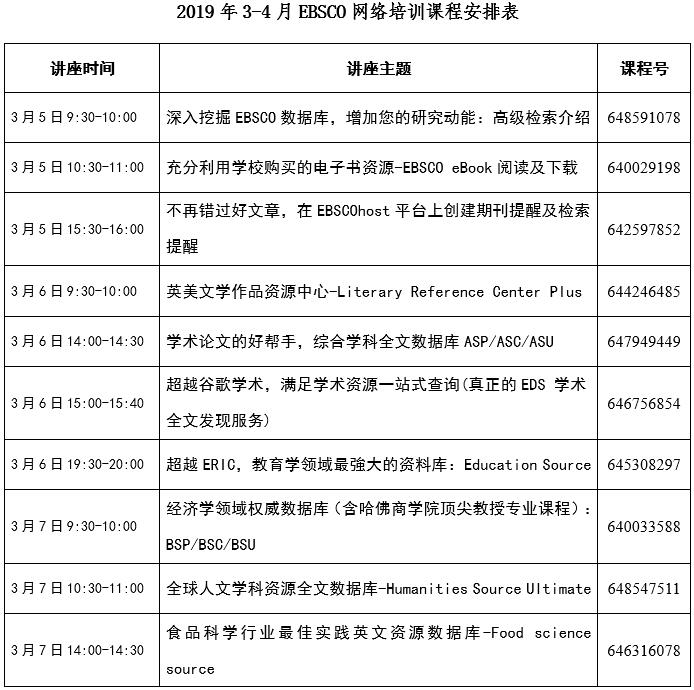 2019 年 3-4 月 EBSCO 网络培训课程安排表

| 讲座时间 | 讲座主题 | 课程号 |
|---|---|---|
| 3 月 5 日 9:30-10:00 | 深入挖掘 EBSCO 数据库，增加您的研究动能：高级检索介绍 | 648591078 |
| 3 月 5 日 10:30-11:00 | 充分利用学校购买的电子书资源-EBSCO eBook 阅读及下载 | 640029198 |
| 3 月 5 日 15:30-16:00 | 不再错过好文章，在 EBSCOhost 平台上创建期刊提醒及检索提醒 | 642597852 |
| 3 月 6 日 9:30-10:00 | 英美文学作品资源中心-Literary Reference Center Plus | 644246485 |
| 3 月 6 日 14:00-14:30 | 学术论文的好帮手，综合学科全文数据库 ASP/ASC/ASU | 647949449 |
| 3 月 6 日 15:00-15:40 | 超越谷歌学术，满足学术资源一站式查询(真正的 EDS 学术全文发现服务) | 646756854 |
| 3 月 6 日 19:30-20:00 | 超越 ERIC，教育学领域最強大的资料库：Education Source | 645308297 |
| 3 月 7 日 9:30-10:00 | 经济学领域权威数据库（含哈佛商学院顶尖教授专业课程）：BSP/BSC/BSU | 640033588 |
| 3 月 7 日 10:30-11:00 | 全球人文学科资源全文数据库-Humanities Source Ultimate | 648547511 |
| 3 月 7 日 14:00-14:30 | 食品科学行业最佳实践英文资源数据库-Food science source | 646316078 |